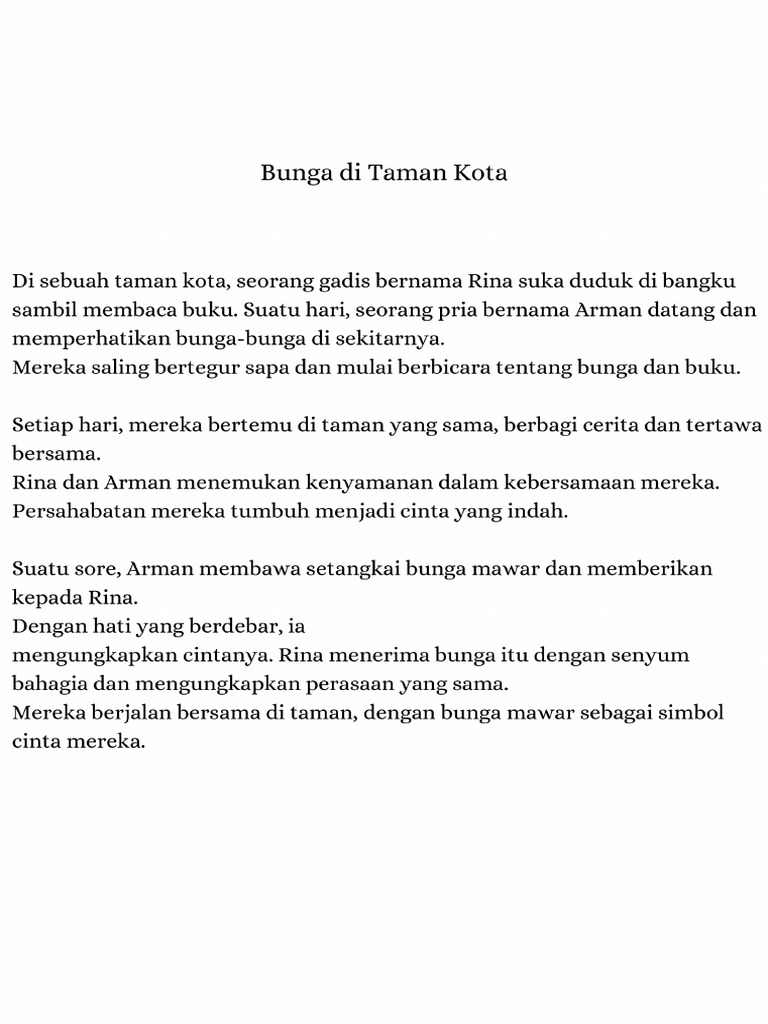 Bunga di Taman Kota

Di sebuah taman kota, seorang gadis bernama Rina suka duduk di bangku sambil membaca buku. Suatu hari, seorang pria bernama Arman datang dan memperhatikan bunga-bunga di sekitarnya.
Mereka saling bertegur sapa dan mulai berbicara tentang bunga dan buku.

Setiap hari, mereka bertemu di taman yang sama, berbagi cerita dan tertawa bersama.
Rina dan Arman menemukan kenyamanan dalam kebersamaan mereka.
Persahabatan mereka tumbuh menjadi cinta yang indah.

Suatu sore, Arman membawa setangkai bunga mawar dan memberikan kepada Rina.
Dengan hati yang berdebar, ia
mengungkapkan cintanya. Rina menerima bunga itu dengan senyum bahagia dan mengungkapkan perasaan yang sama.
Mereka berjalan bersama di taman, dengan bunga mawar sebagai simbol cinta mereka.